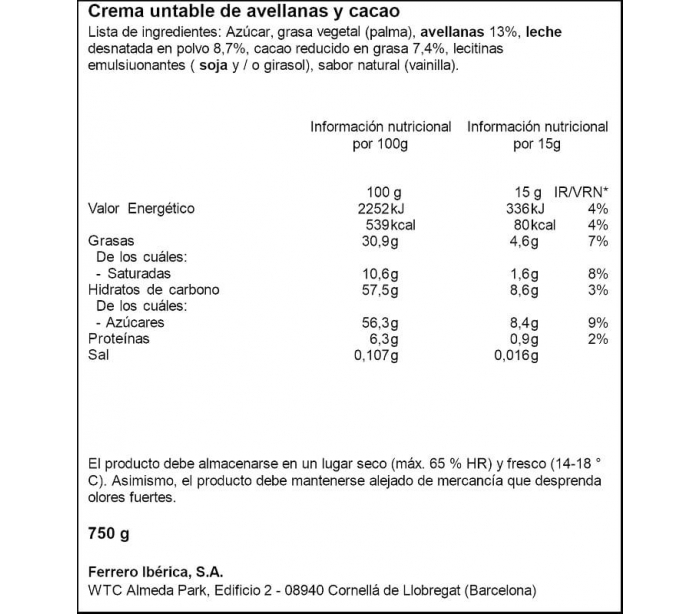 Crema untable de avellanas y cacao

Lista de ingredientes: Azúcar, grasa vegetal (palma), avellanas 13%, leche desnatada en polvo 8,7%, cacao reducido en grasa 7,4%, lecitinas emulsiuonantes ( soja y / o girasol), sabor natural (vainilla).

| | Información nutricional por 100g | Información nutricional por 15g | |
|---|---|---|---|
| | 100 g | 15 g | IR/VRN* |
| Valor Energético | 2252kJ | 336kJ | 4% |
| | 539kcal | 80kcal | 4% |
| Grasas | 30,9g | 4,6g | 7% |
| De los cuáles: | | | |
| - Saturadas | 10,6g | 1,6g | 8% |
| Hidratos de carbono | 57,5g | 8,6g | 3% |
| De los cuáles: | | | |
| - Azúcares | 56,3g | 8,4g | 9% |
| Proteínas | 6,3g | 0,9g | 2% |
| Sal | 0,107g | 0,016g | |

El producto debe almacenarse en un lugar seco (máx. 65 % HR) y fresco (14-18 ° C). Asimismo, el producto debe mantenerse alejado de mercancía que desprenda olores fuertes.

750 g

Ferrero Ibérica, S.A.
WTC Almeda Park, Edificio 2 - 08940 Cornellá de Llobregat (Barcelona)